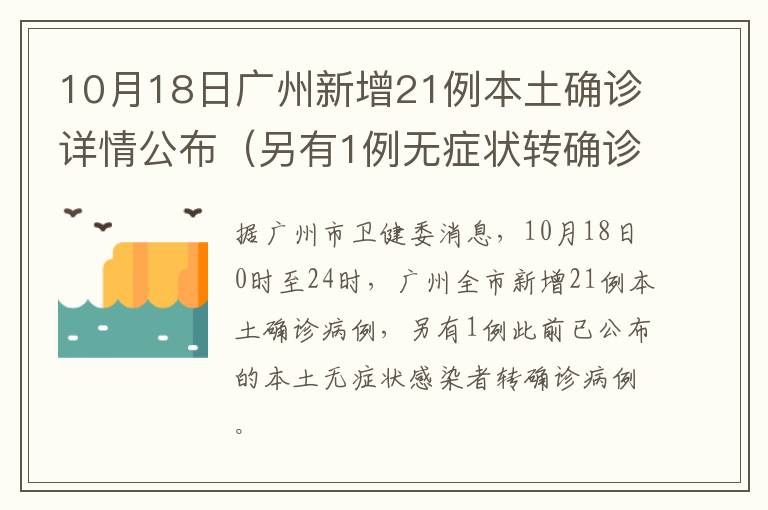 10月18日广州新增21例本土确诊详情公布（另有1例无症状转确诊

据广州市卫健委消息，10月18日0时至24时，广州全市新增21例本土确诊病例，另有1例此前已公布的本土无症状感染者转确诊病例。